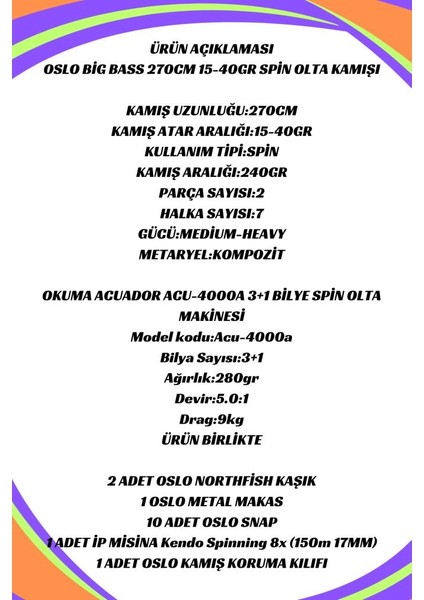 ÜRÜN AÇIKLAMASI
OSLO BİG BASS 270CM 15-40GR SPİN OLTA KAMIŞI

KAMIŞ UZUNLUĞU:270CM
KAMIŞ ATAR ARALIĞI:15-40GR
KULLANIM TİPİ:SPİN
KAMIŞ ARALIĞI:240GR
PARÇA SAYISI:2
HALKA SAYISI:7
GÜCÜ:MEDİUM-HEAVY
METARYEL:KOMPOZİT

OKUMA ACUADOR ACU-4000A 3+1 BİLYE SPİN OLTA MAKİNESİ
Model kodu:Acu-4000a
Bilya Sayısı:3+1
Ağırlık:280gr
Devir:5.0:1
Drag:9kg
ÜRÜN BİRLİKTE

2 ADET OSLO NORTHFİSH KAŞIK
1 OSLO METAL MAKAS
10 ADET OSLO SNAP
1 ADET İP MİSİNA Kendo Spinning 8x (150m 17MM)
1 ADET OSLO KAMIŞ KORUMA KILIFI